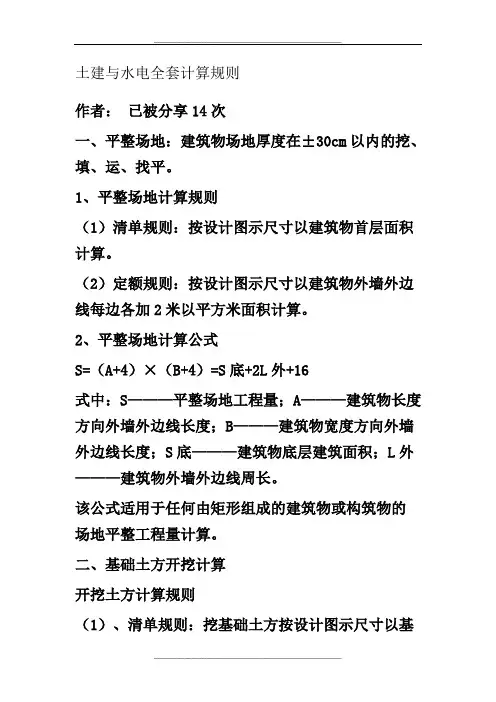 土建与水电全套计算规则

作者： 已被分享14次

一、平整场地：建筑物场地厚度在±30cm以内的挖、填、运、找平。

1、平整场地计算规则

（1）清单规则：按设计图示尺寸以建筑物首层面积计算。

（2）定额规则：按设计图示尺寸以建筑物外墙外边线每边各加2米以平方米面积计算。

2、平整场地计算公式

S=（A+4）×（B+4）=S底+2L外+16

式中：S———平整场地工程量；A———建筑物长度方向外墙外边线长度；B———建筑物宽度方向外墙外边线长度；S底———建筑物底层建筑面积；L外———建筑物外墙外边线周长。

该公式适用于任何由矩形组成的建筑物或构筑物的场地平整工程量计算。

二、基础土方开挖计算

开挖土方计算规则

（1）、清单规则：挖基础土方按设计图示尺寸以基